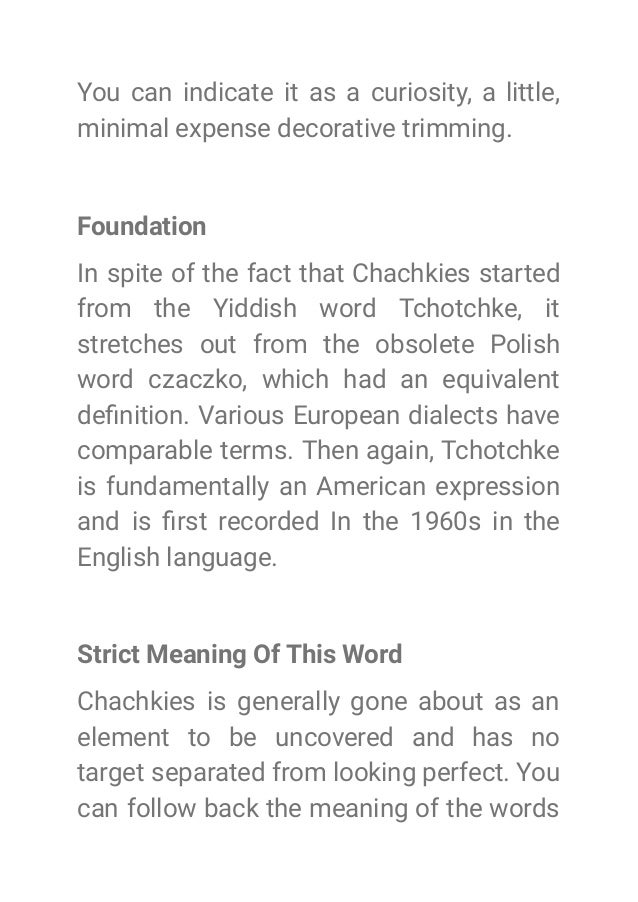 You can indicate it as a curiosity, a little, minimal expense decorative trimming.

Foundation

In spite of the fact that Chachkies started from the Yiddish word Tchotchke, it stretches out from the obsolete Polish word czaczko, which had an equivalent definition. Various European dialects have comparable terms. Then again, Tchotchke is fundamentally an American expression and is first recorded In the 1960s in the English language.

Strict Meaning Of This Word

Chachkies is generally gone about as an element to be uncovered and has no target separated from looking perfect. You can follow back the meaning of the words